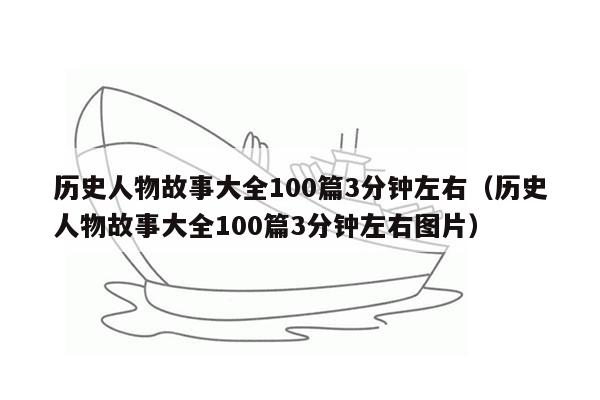 历史人物故事大全100篇3分钟左右（历史人物故事大全100篇3分钟左右图片）